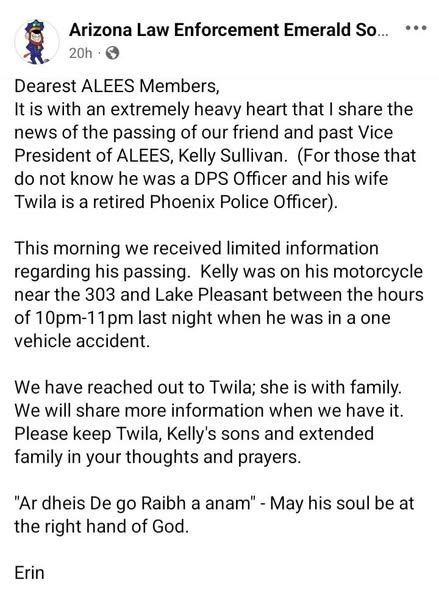 Arizona Law Enforcement Emerald So...
20h ·

Dearest ALEES Members,
It is with an extremely heavy heart that I share the news of the passing of our friend and past Vice President of ALEES, Kelly Sullivan. (For those that do not know he was a DPS Officer and his wife Twila is a retired Phoenix Police Officer).

This morning we received limited information regarding his passing. Kelly was on his motorcycle near the 303 and Lake Pleasant between the hours of 10pm-11pm last night when he was in a one vehicle accident.

We have reached out to Twila; she is with family. We will share more information when we have it. Please keep Twila, Kelly's sons and extended family in your thoughts and prayers.

"Ar dheis De go Raibh a anam" - May his soul be at the right hand of God.

Erin